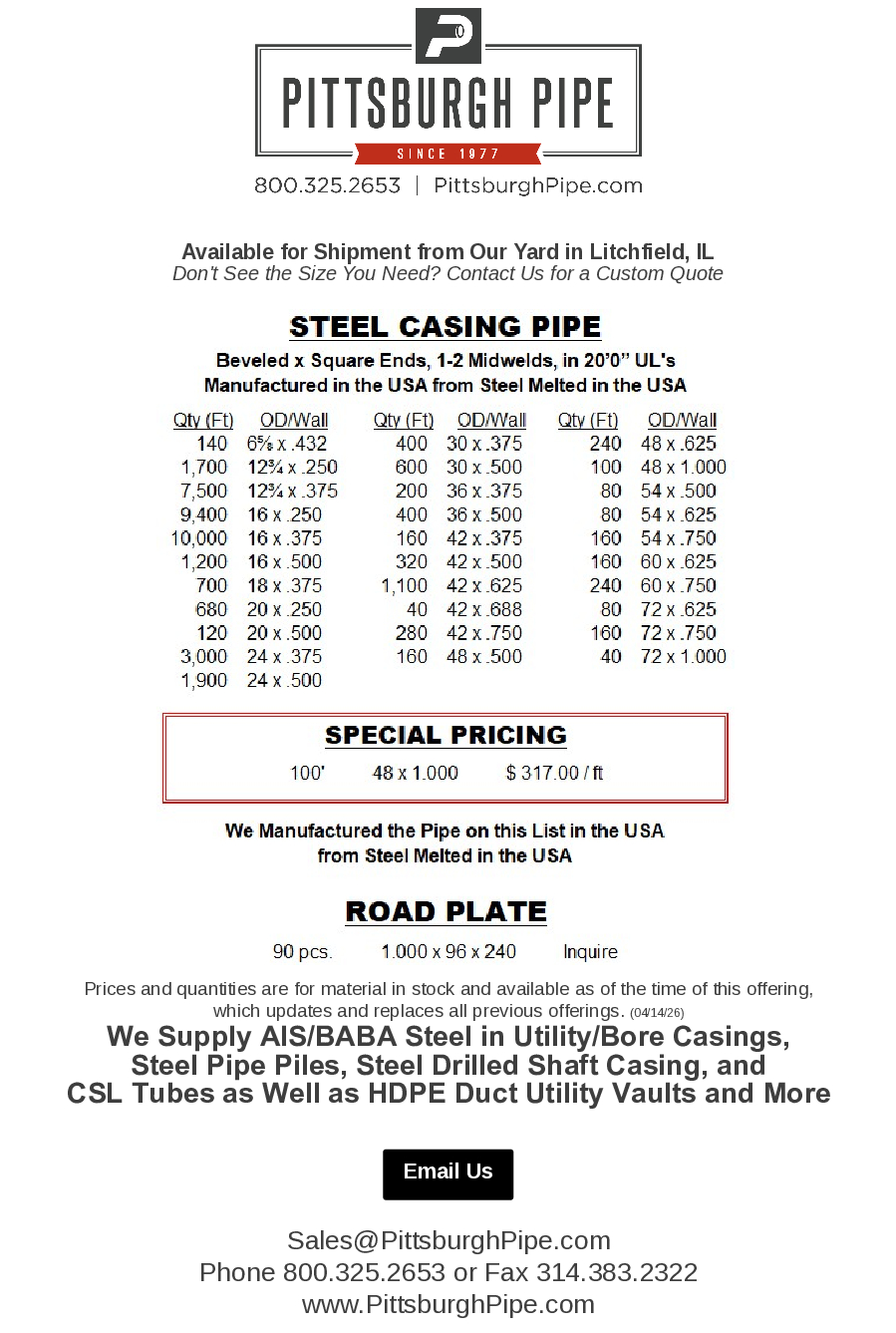 PITTSBURGH PIPE
SINCE 1977
800.325.2653 | PittsburghPipe.com

Available for Shipment from Our Yard in Litchfield, IL
Don't See the Size You Need? Contact Us for a Custom Quote

STEEL CASING PIPE
Beveled x Square Ends, 1-2 Midwelds, in 20'0" UL's
Manufactured in the USA from Steel Melted in the USA

| Qty (Ft) | OD/Wall | Qty (Ft) | OD/Wall | Qty (Ft) | OD/Wall |
|---|---|---|---|---|---|
| 140 | 6⅝ x .432 | 400 | 30 x .375 | 240 | 48 x .625 |
| 1,700 | 12¾ x .250 | 600 | 30 x .500 | 100 | 48 x 1.000 |
| 7,500 | 12¾ x .375 | 200 | 36 x .375 | 80 | 54 x .500 |
| 9,400 | 16 x .250 | 400 | 36 x .500 | 80 | 54 x .625 |
| 10,000 | 16 x .375 | 160 | 42 x .375 | 160 | 54 x .750 |
| 1,200 | 16 x .500 | 320 | 42 x .500 | 160 | 60 x .625 |
| 700 | 18 x .375 | 1,100 | 42 x .625 | 240 | 60 x .750 |
| 680 | 20 x .250 | 40 | 42 x .688 | 80 | 72 x .625 |
| 120 | 20 x .500 | 280 | 42 x .750 | 160 | 72 x .750 |
| 3,000 | 24 x .375 | 160 | 48 x .500 | 40 | 72 x 1.000 |
| 1,900 | 24 x .500 | | | | |

SPECIAL PRICING
100' 48 x 1.000 $ 317.00 / ft

We Manufactured the Pipe on this List in the USA from Steel Melted in the USA

ROAD PLATE
90 pcs. 1.000 x 96 x 240 Inquire

Prices and quantities are for material in stock and available as of the time of this offering, which updates and replaces all previous offerings. (04/14/26)

We Supply AIS/BABA Steel in Utility/Bore Casings, Steel Pipe Piles, Steel Drilled Shaft Casing, and CSL Tubes as Well as HDPE Duct Utility Vaults and More

Email Us

Sales@PittsburghPipe.com
Phone 800.325.2653 or Fax 314.383.2322
www.PittsburghPipe.com